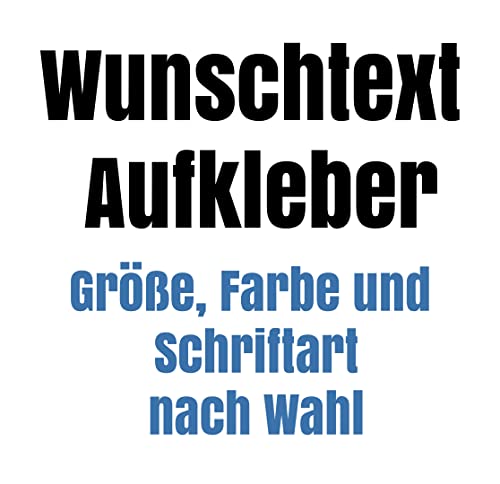 Wunschtext Aufkleber

Größe, Farbe und Schriftart nach Wahl